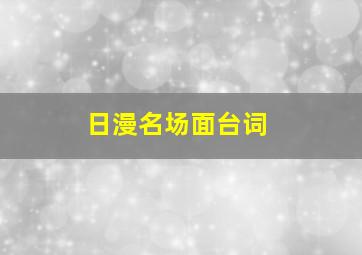 日漫名场面台词